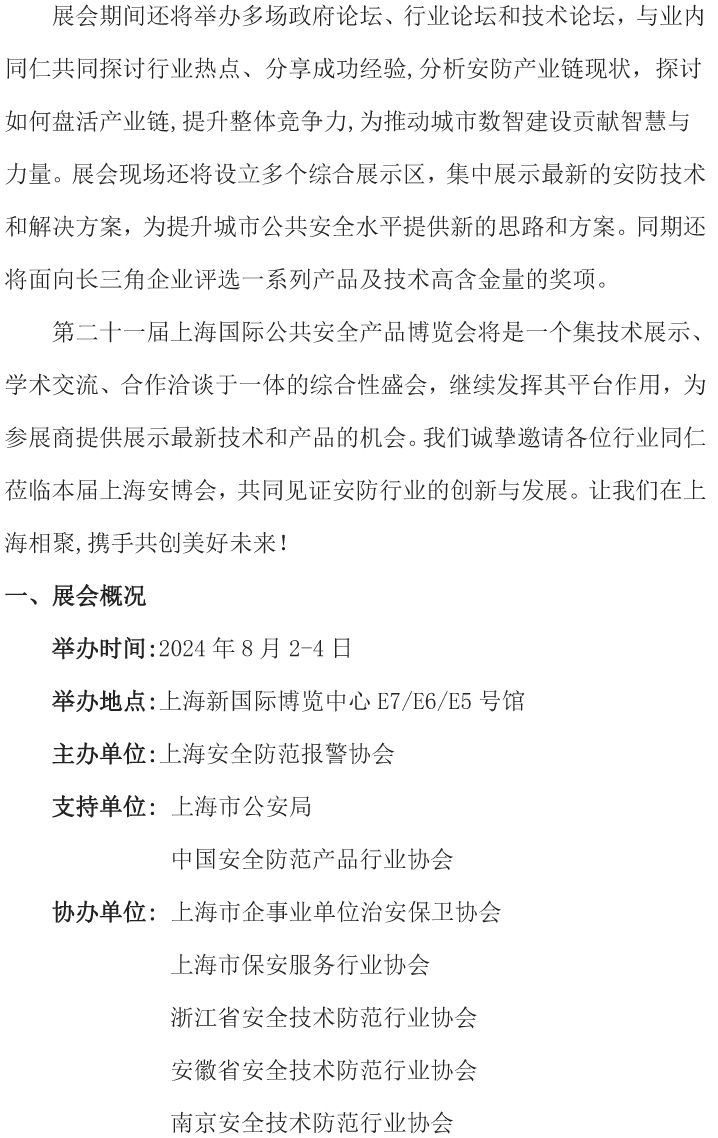 展会期间还将举办多场政府论坛、行业论坛和技术论坛，与业内同仁共同探讨行业热点、分享成功经验,分析安防产业链现状，探讨如何盘活产业链,提升整体竞争力,为推动城市数智建设贡献智慧与力量。展会现场还将设立多个综合展示区，集中展示最新的安防技术和解决方案，为提升城市公共安全水平提供新的思路和方案。同期还将面向长三角企业评选一系列产品及技术高含金量的奖项。

第二十一届上海国际公共安全产品博览会将是一个集技术展示、学术交流、合作洽谈于一体的综合性盛会，继续发挥其平台作用，为参展商提供展示最新技术和产品的机会。我们诚挚邀请各位行业同仁莅临本届上海安博会，共同见证安防行业的创新与发展。让我们在上海相聚,携手共创美好未来!

一、展会概况

举办时间:2024 年 8 月 2-4 日

举办地点:上海新国际博览中心 E7/E6/E5 号馆

主办单位:上海安全防范报警协会

支持单位: 上海市公安局

中国安全防范产品行业协会

协办单位: 上海市企事业单位治安保卫协会

上海市保安服务行业协会

浙江省安全技术防范行业协会

安徽省安全技术防范行业协会

南京安全技术防范行业协会